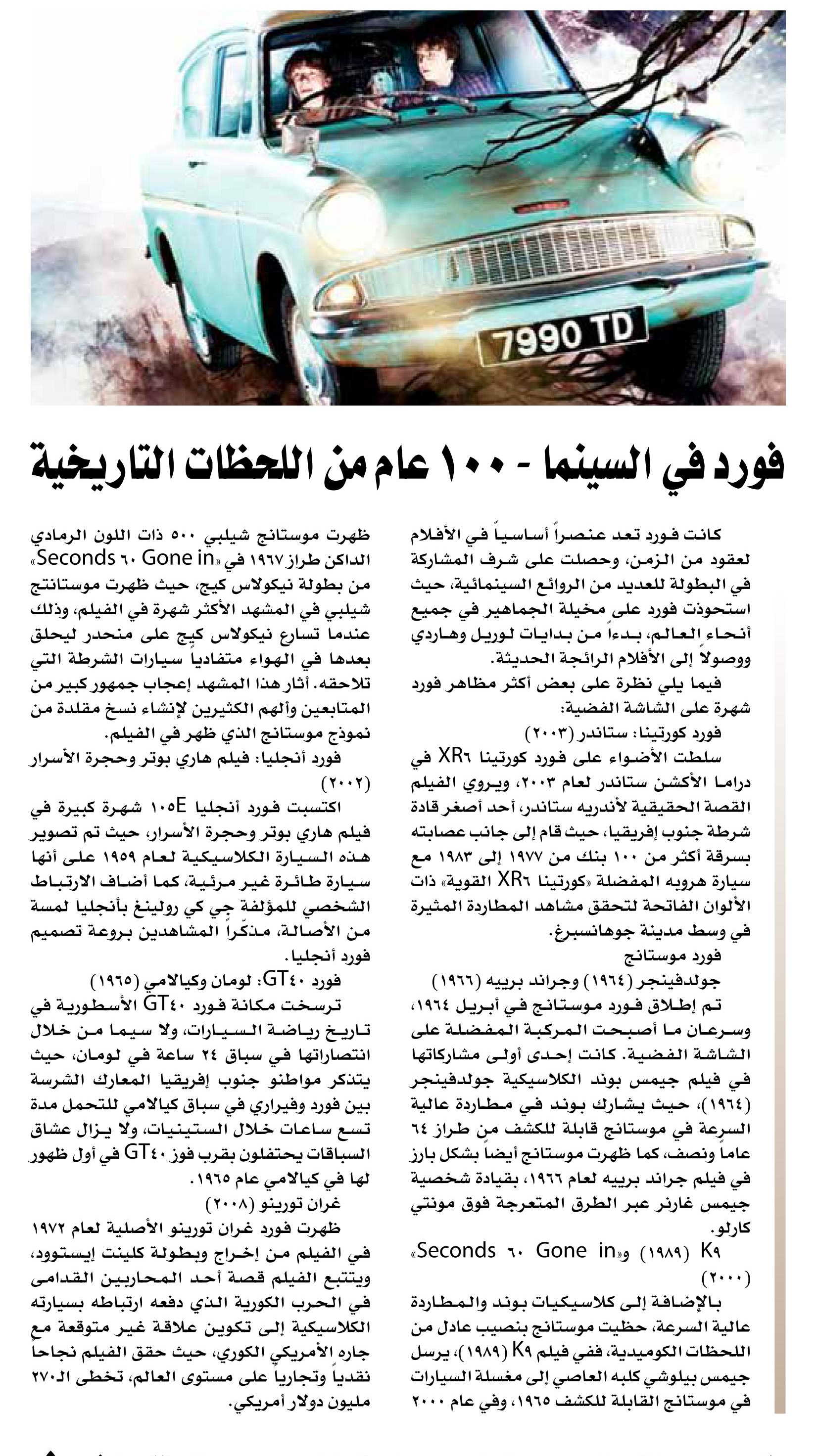 7990 TD

فورد في السينما - ١٠٠ عام من اللحظات التاريخية

كانت فورد تعد عنصراً أساسياً في الأفلام لعقود من الزمن، وحصلت على شرف المشاركة في البطولة للعديد من الروائع السينمائية، حيث استحوذت فورد على مخيلة الجماهير في جميع أنحاء العالم، بدءاً من بدايات لوريل وهاردي ووصولاً إلى الأفلام الرائجة الحديثة.

فيما يلي نظرة على بعض أكثر مظاهر فورد شهرة على الشاشة الفضية:

فورد كورتينا: ستاندر (٢٠٠٣)

سلطت الأضواء على فورد كورتينا XR٦ في دراما الأكشن ستاندر لعام ٢٠٠٣، ويروي الفيلم القصة الحقيقية لأندريه ستاندر، أحد أصغر قادة شرطة جنوب إفريقيا، حيث قام إلى جانب عصابته بسرقة أكثر من ١٠٠ بنك من ١٩٧٧ إلى ١٩٨٣ مع سيارة هروبه المفضلة «كورتينا XR٦ القوية» ذات الألوان الفاتحة لتحقق مشاهد المطاردة المثيرة في وسط مدينة جوهانسبرغ.

فورد موستانج

جولدفينجر (١٩٦٤) وجراند بريبه (١٩٦٦)

تم إطلاق فورد موستانج في أبريل ١٩٦٤، وسرعان ما أصبحت المركبة المفضلة على الشاشة الفضية. كانت إحدى أولى مشاركاتها في فيلم جيمس بوند الكلاسيكية جولدفينجر (١٩٦٤)، حيث يشارك بوند في مطاردة عالية السرعة في موستانج قابلة للكشف من طراز ٦٤ عاماً ونصف، كما ظهرت موستانج أيضاً بشكل بارز في فيلم جراند بريبه لعام ١٩٦٦، بقيادة شخصية جيمس غارنر عبر الطرق المتعرجة فوق مونتي كارلو.

K٩ (١٩٨٩) و«Seconds ٦٠ Gone in» (٢٠٠٠)

بالإضافة إلى كلاسيكيات بوند والمطاردة عالية السرعة، حظيت موستانج بنصيب عادل من اللحظات الكوميدية، ففي فيلم K٩ (١٩٨٩)، يرسل جيمس بيلوشي كلبه العاصي إلى مغسلة السيارات في موستانج القابلة للكشف ١٩٦٥، وفي عام ٢٠٠٠

ظهرت موستانج شيلبي ٥٠٠ ذات اللون الرمادي الداكن طراز ١٩٦٧ في «Seconds ٦٠ Gone in» من بطولة نيكولاس كيج، حيث ظهرت موستانتج شيلبي في المشهد الأكثر شهرة في الفيلم، وذلك عندما تسارع نيكولاس كيج على منحدر ليحلق بعدها في الهواء متفادياً سيارات الشرطة التي تلاحقه. أثار هذا المشهد إعجاب جمهور كبير من المتابعين وألهم الكثيرين لإنشاء نسخ مقلدة من نموذج موستانج الذي ظهر في الفيلم.

فورد أنجليا: فيلم هاري بوتر وحجرة الأسرار (٢٠٠٢)

اكتسبت فورد أنجليا ١٠٥E شهرة كبيرة في فيلم هاري بوتر وحجرة الأسرار، حيث تم تصوير هذه السيارة الكلاسيكية لعام ١٩٥٩ على أنها سيارة طائرة غير مرئية، كما أضاف الارتباط الشخصي للمؤلفة جي كي رولينغ بأنجليا لمسة من الأصالة، مذكراً المشاهدين بروعة تصميم فورد أنجليا.

فورد GT٤٠: لومان وكيالامي (١٩٦٥)

ترسخت مكانة فورد GT٤٠ الأسطورية في تاريخ رياضة السيارات، ولا سيما من خلال انتصاراتها في سباق ٢٤ ساعة في لومان، حيث يتذكر مواطنو جنوب إفريقيا المعارك الشرسة بين فورد وفيراري في سباق كيالامي للتحمل مدة تسع ساعات خلال الستينيات، ولا يزال عشاق السباقات يحتفلون بقرب فوز GT٤٠ في أول ظهور لها في كيالامي عام ١٩٦٥.

غران تورينو (٢٠٠٨)

ظهرت فورد غران تورينو الأصلية لعام ١٩٧٢ في الفيلم من إخراج وبطولة كلينت إيستوود، ويتتبع الفيلم قصة أحد المحاربين القدامى في الحرب الكورية الذي دفعه ارتباطه بسيارته الكلاسيكية إلى تكوين علاقة غير متوقعة مع جاره الأمريكي الكوري، حيث حقق الفيلم نجاحاً نقدياً وتجارياً على مستوى العالم، تخطى الـ٢٧٠ مليون دولار أمريكي.